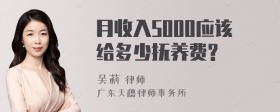 月收入5000应该给多少抚养费？

吴莉 律师
广东天穗律师事务所